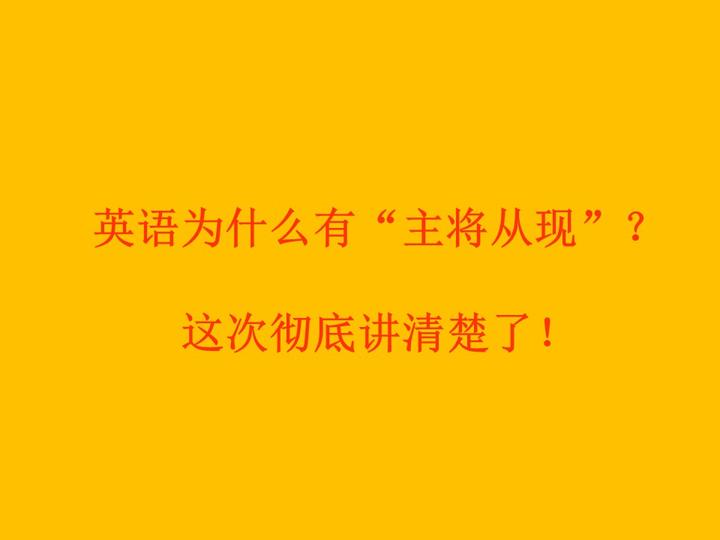 英语为什么有“主将从现”？

这次彻底讲清楚了！